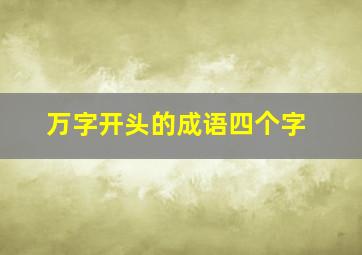 万字开头的成语四个字